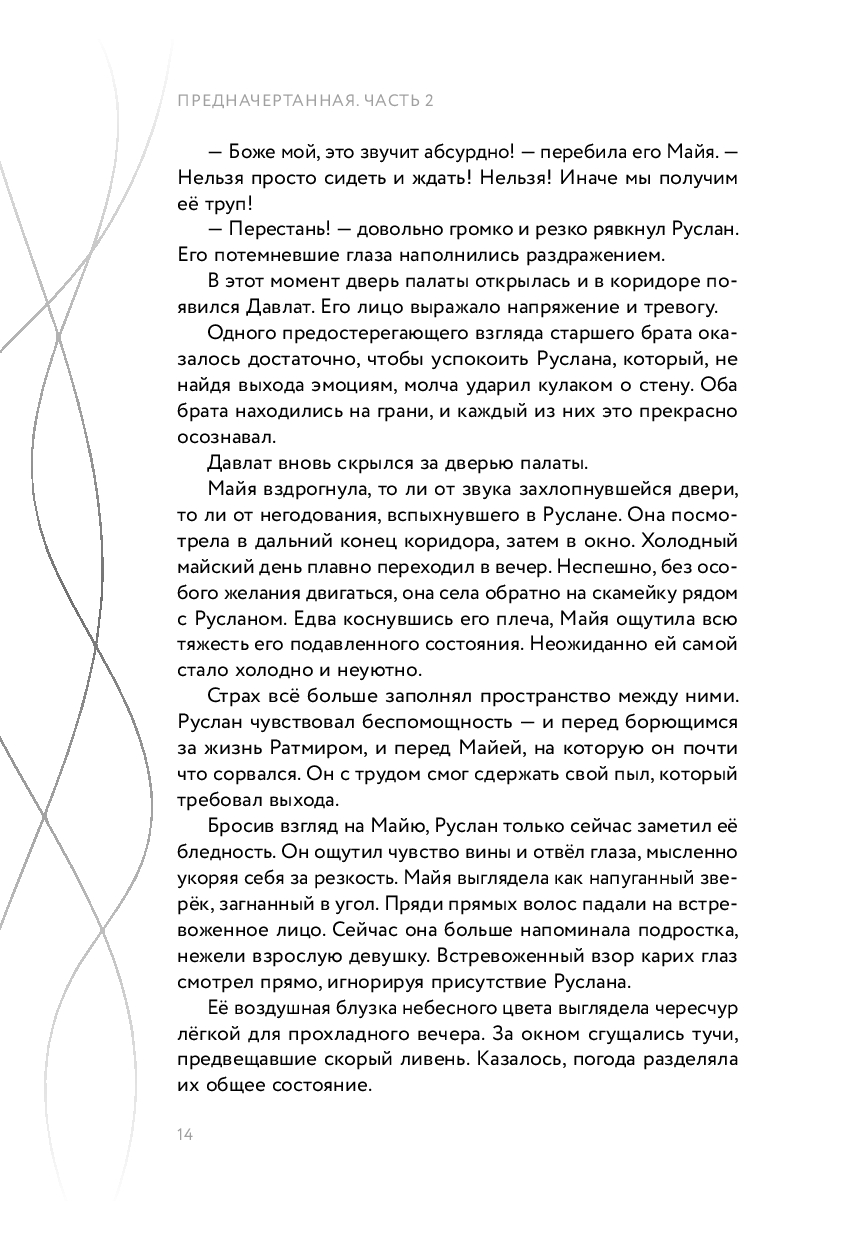 ПРЕДНАЧЕРТАННАЯ. ЧАСТЬ 2

— Боже мой, это звучит абсурдно! — перебила его Майя. — Нельзя просто сидеть и ждать! Нельзя! Иначе мы получим её труп!

— Перестань! — довольно громко и резко рявкнул Руслан. Его потемневшие глаза наполнились раздражением.

В этот момент дверь палаты открылась и в коридоре появился Давлат. Его лицо выражало напряжение и тревогу.

Одного предостерегающего взгляда старшего брата оказалось достаточно, чтобы успокоить Руслана, который, не найдя выхода эмоциям, молча ударил кулаком о стену. Оба брата находились на грани, и каждый из них это прекрасно осознавал.

Давлат вновь скрылся за дверью палаты.

Майя вздрогнула, то ли от звука захлопнувшейся двери, то ли от негодования, вспыхнувшего в Руслане. Она посмотрела в дальний конец коридора, затем в окно. Холодный майский день плавно переходил в вечер. Неспешно, без особого желания двигаться, она села обратно на скамейку рядом с Русланом. Едва коснувшись его плеча, Майя ощутила всю тяжесть его подавленного состояния. Неожиданно ей самой стало холодно и неуютно.

Страх всё больше заполнял пространство между ними. Руслан чувствовал беспомощность — и перед борющимся за жизнь Ратмиром, и перед Майей, на которую он почти что сорвался. Он с трудом смог сдержать свой пыл, который требовал выхода.

Бросив взгляд на Майю, Руслан только сейчас заметил её бледность. Он ощутил чувство вины и отвёл глаза, мысленно укоряя себя за резкость. Майя выглядела как напуганный зверёк, загнанный в угол. Пряди прямых волос падали на встревоженное лицо. Сейчас она больше напоминала подростка, нежели взрослую девушку. Встревоженный взор карих глаз смотрел прямо, игнорируя присутствие Руслана.

Её воздушная блузка небесного цвета выглядела чересчур лёгкой для прохладного вечера. За окном сгущались тучи, предвещавшие скорый ливень. Казалось, погода разделяла их общее состояние.

14